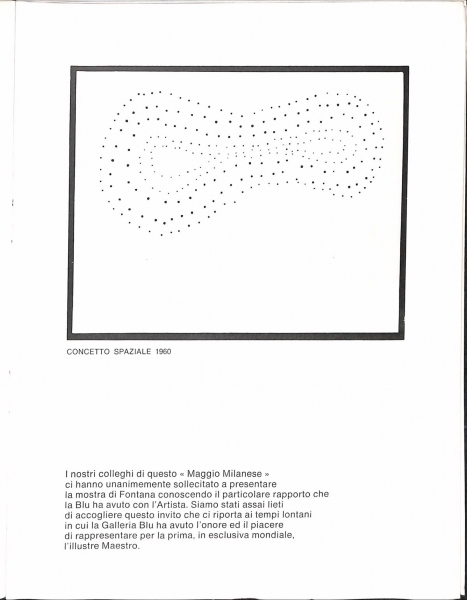 CONCETTO SPAZIALE 1960

I nostri colleghi di questo « Maggio Milanese » ci hanno unanimemente sollecitato a presentare la mostra di Fontana conoscendo il particolare rapporto che la Blu ha avuto con l'Artista. Siamo stati assai lieti di accogliere questo invito che ci riporta ai tempi lontani in cui la Galleria Blu ha avuto l'onore ed il piacere di rappresentare per la prima, in esclusiva mondiale, l'illustre Maestro.